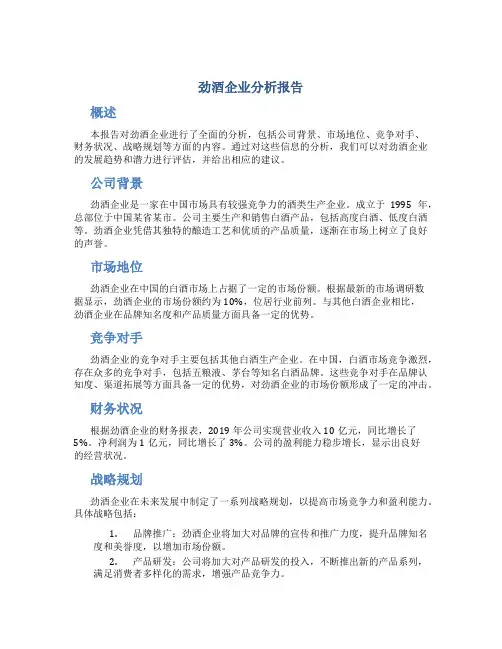 劲酒企业分析报告

概述

本报告对劲酒企业进行了全面的分析，包括公司背景、市场地位、竞争对手、财务状况、战略规划等方面的内容。通过对这些信息的分析，我们可以对劲酒企业的发展趋势和潜力进行评估，并给出相应的建议。

公司背景

劲酒企业是一家在中国市场具有较强竞争力的酒类生产企业。成立于 1995 年，总部位于中国某省某市。公司主要生产和销售白酒产品，包括高度白酒、低度白酒等。劲酒企业凭借其独特的酿造工艺和优质的产品质量，逐渐在市场上树立了良好的声誉。

市场地位

劲酒企业在中国的白酒市场上占据了一定的市场份额。根据最新的市场调研数据显示，劲酒企业的市场份额约为 10%，位居行业前列。与其他白酒企业相比，劲酒企业在品牌知名度和产品质量方面具备一定的优势。

竞争对手

劲酒企业的竞争对手主要包括其他白酒生产企业。在中国，白酒市场竞争激烈，存在众多的竞争对手，包括五粮液、茅台等知名白酒品牌。这些竞争对手在品牌认知度、渠道拓展等方面具备一定的优势，对劲酒企业的市场份额形成了一定的冲击。

财务状况

根据劲酒企业的财务报表，2019 年公司实现营业收入 10 亿元，同比增长了 5%。净利润为 1 亿元，同比增长了 3%。公司的盈利能力稳步增长，显示出良好的经营状况。

战略规划

劲酒企业在未来发展中制定了一系列战略规划，以提高市场竞争力和盈利能力。具体战略包括：

1. 品牌推广：劲酒企业将加大对品牌的宣传和推广力度，提升品牌知名度和美誉度，以增加市场份额。

2. 产品研发：公司将加大对产品研发的投入，不断推出新的产品系列，满足消费者多样化的需求，增强产品竞争力。